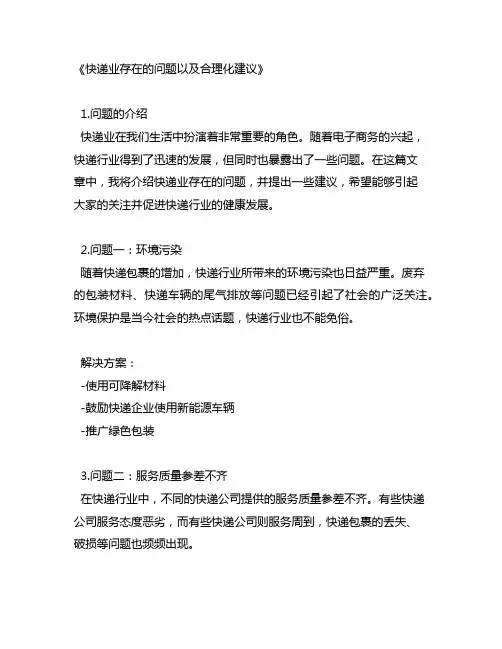 《快递业存在的问题以及合理化建议》

1.问题的介绍
快递业在我们生活中扮演着非常重要的角色。随着电子商务的兴起，快递行业得到了迅速的发展，但同时也暴露出了一些问题。在这篇文章中，我将介绍快递业存在的问题，并提出一些建议，希望能够引起大家的关注并促进快递行业的健康发展。

2.问题一：环境污染
随着快递包裹的增加，快递行业所带来的环境污染也日益严重。废弃的包装材料、快递车辆的尾气排放等问题已经引起了社会的广泛关注。环境保护是当今社会的热点话题，快递行业也不能免俗。

解决方案：
-使用可降解材料
-鼓励快递企业使用新能源车辆
-推广绿色包装

3.问题二：服务质量参差不齐
在快递行业中，不同的快递公司提供的服务质量参差不齐。有些快递公司服务态度恶劣，而有些快递公司则服务周到，快递包裹的丢失、破损等问题也频频出现。